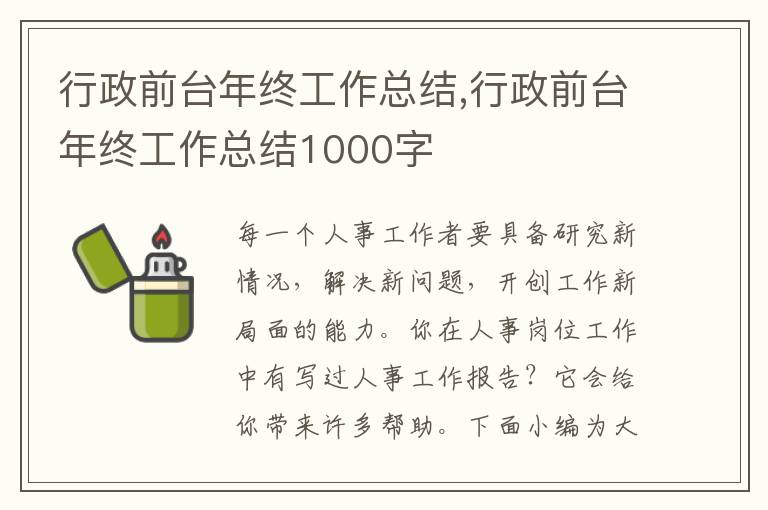 行政前台年终工作总结,行政前台年终工作总结1000字

每一个人事工作者要具备研究新情况，解决新问题，开创工作新局面的能力。你在人事岗位工作中有写过人事工作报告？它会给你带来许多帮助。下面小编为大